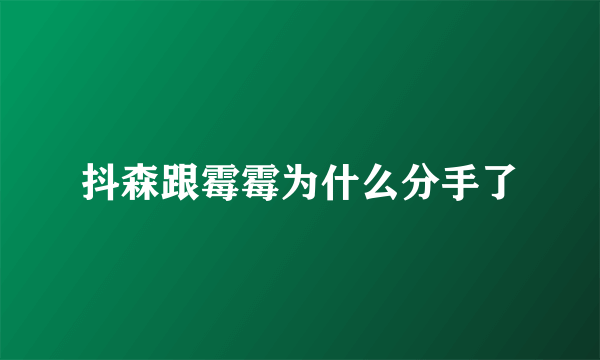 抖森跟霉霉为什么分手了